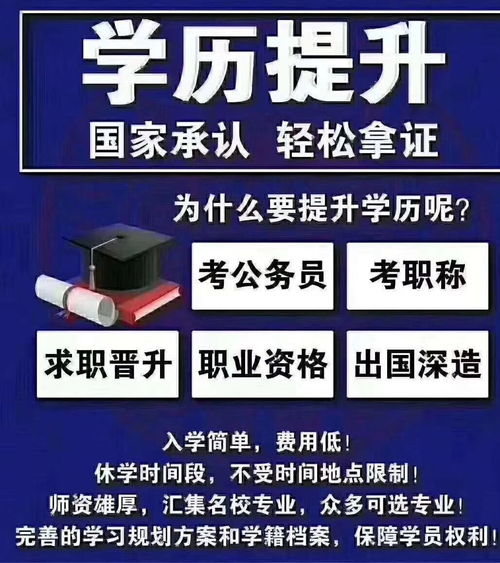 学历提升
国家承认 轻松拿证

为什么要提升学历呢？

考公务员
考职称
求职晋升
职业资格
出国深造

入学简单，费用低！
休学时间段，不受时间地点限制！
师资雄厚，汇集名校专业，众多可选专业！
完善的学习规划方案和学籍档案，保障学员权利！